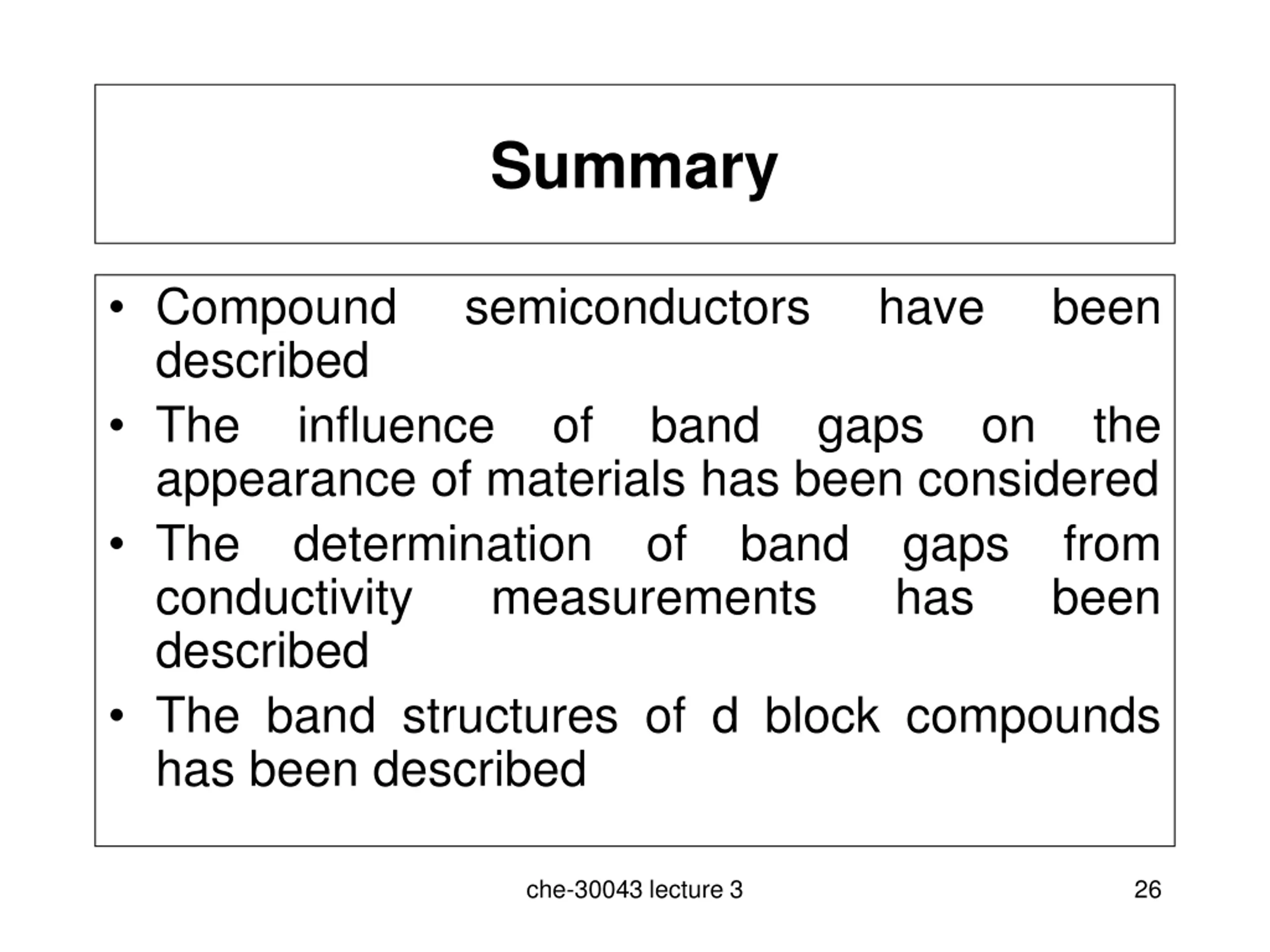 Summary

• Compound semiconductors have been described
• The influence of band gaps on the appearance of materials has been considered
• The determination of band gaps from conductivity measurements has been described
• The band structures of d block compounds has been described

che-30043 lecture 3

26